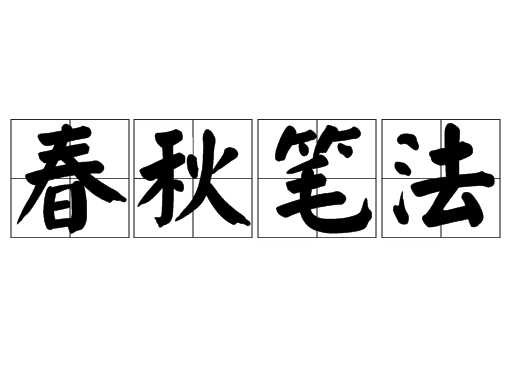 春秋笔法